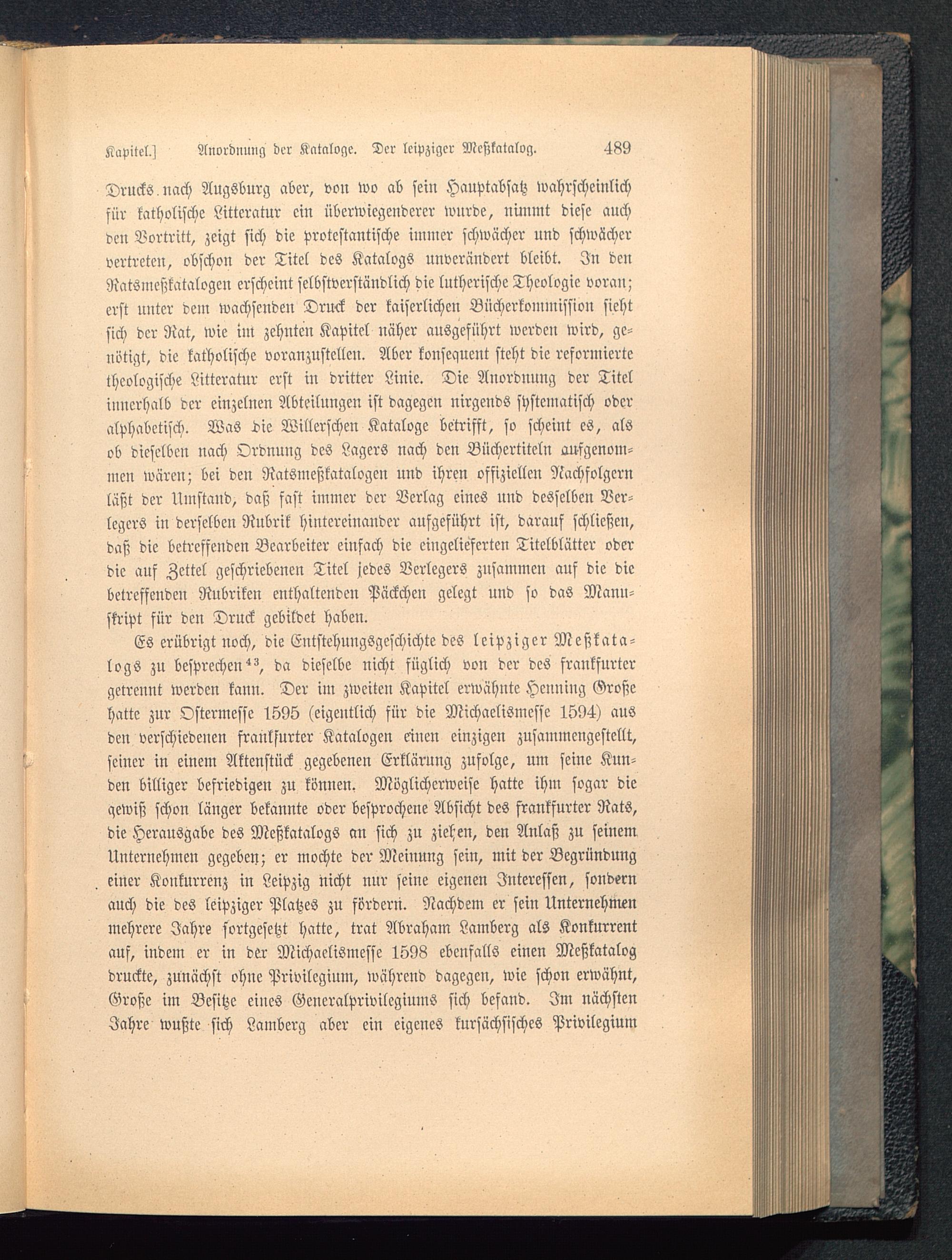 Kapitel.] Anordnung der Kataloge. Der leipziger Meßkatalog. 489

Drucks nach Augsburg aber, von wo ab sein Hauptabsatz wahrscheinlich für katholische Litteratur ein überwiegenderer wurde, nimmt diese auch den Vortritt, zeigt sich die protestantische immer schwächer und schwächer vertreten, obschon der Titel des Katalogs unverändert bleibt. In den Ratsmeßkatalogen erscheint selbstverständlich die lutherische Theologie voran; erst unter dem wachsenden Druck der kaiserlichen Bücherkommission sieht sich der Rat, wie im zehnten Kapitel näher ausgeführt werden wird, genötigt, die katholische voranzustellen. Aber konsequent steht die reformierte theologische Litteratur erst in dritter Linie. Die Anordnung der Titel innerhalb der einzelnen Abteilungen ist dagegen nirgends systematisch oder alphabetisch. Was die Willerschen Kataloge betrifft, so scheint es, als ob dieselben nach Ordnung des Lagers nach den Büchertiteln aufgenommen wären; bei den Ratsmeßkatalogen und ihren offiziellen Nachfolgern läßt der Umstand, daß fast immer der Verlag eines und desselben Verlegers in derselben Rubrik hintereinander aufgeführt ist, darauf schließen, daß die betreffenden Bearbeiter einfach die eingelieferten Titelblätter oder die auf Zettel geschriebenen Titel jedes Verlegers zusammen auf die die betreffenden Rubriken enthaltenden Päckchen gelegt und so das Manuskript für den Druck gebildet haben.

Es erübrigt noch, die Entstehungsgeschichte des leipziger Meßkatalogs zu besprechen$^{43}$, da dieselbe nicht füglich von der des frankfurter getrennt werden kann. Der im zweiten Kapitel erwähnte Henning Große hatte zur Ostermesse 1595 (eigentlich für die Michaelismesse 1594) aus den verschiedenen frankfurter Katalogen einen einzigen zusammengestellt, seiner in einem Aktenstück gegebenen Erklärung zufolge, um seine Kunden billiger befriedigen zu können. Möglicherweise hatte ihm sogar die gewiß schon länger bekannte oder besprochene Absicht des frankfurter Rats, die Herausgabe des Meßkatalogs an sich zu ziehen, den Anlaß zu seinem Unternehmen gegeben; er mochte der Meinung sein, mit der Begründung einer Konkurrenz in Leipzig nicht nur seine eigenen Interessen, sondern auch die des leipziger Platzes zu fördern. Nachdem er sein Unternehmen mehrere Jahre fortgesetzt hatte, trat Abraham Lamberg als Konkurrent auf, indem er in der Michaelismesse 1598 ebenfalls einen Meßkatalog druckte, zunächst ohne Privilegium, während dagegen, wie schon erwähnt, Große im Besitze eines Generalprivilegiums sich befand. Im nächsten Jahre wußte sich Lamberg aber ein eigenes kursächsisches Privilegium